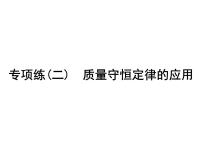 专项练（二）　质量守恒定律的应用